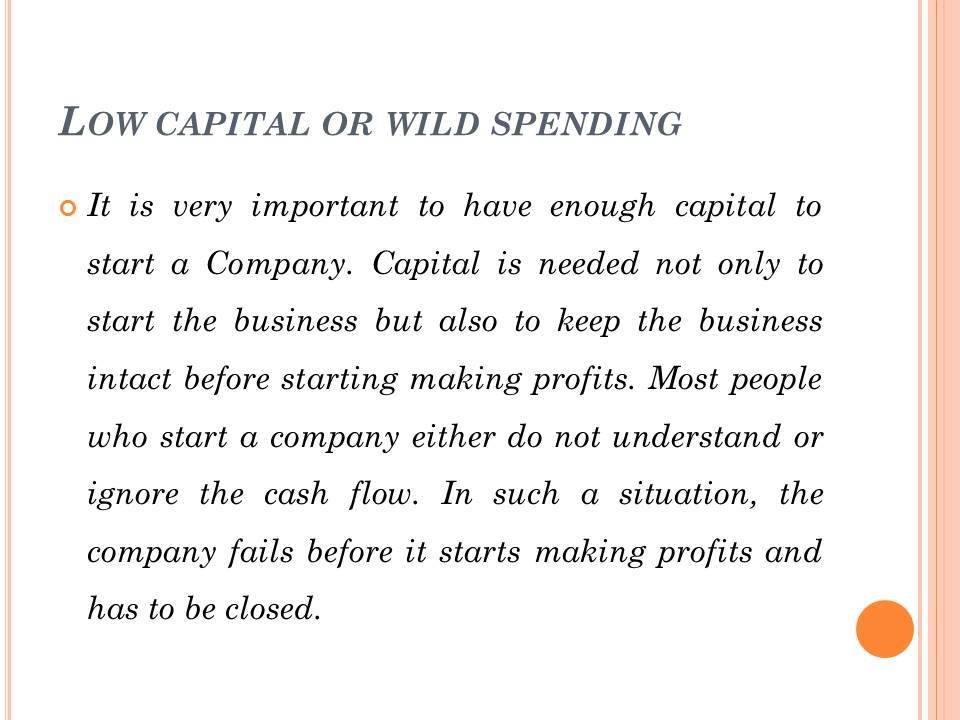 LOW CAPITAL OR WILD SPENDING

It is very important to have enough capital to start a Company. Capital is needed not only to start the business but also to keep the business intact before starting making profits. Most people who start a company either do not understand or ignore the cash flow. In such a situation, the company fails before it starts making profits and has to be closed.